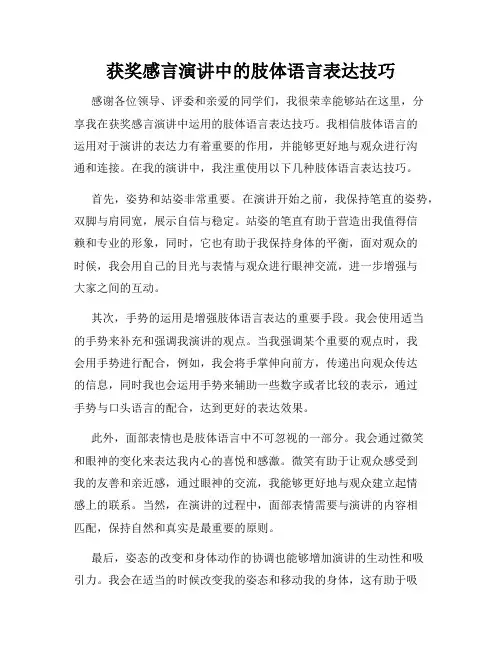 获奖感言演讲中的肢体语言表达技巧

感谢各位领导、评委和亲爱的同学们，我很荣幸能够站在这里，分享我在获奖感言演讲中运用的肢体语言表达技巧。我相信肢体语言的运用对于演讲的表达力有着重要的作用，并能够更好地与观众进行沟通和连接。在我的演讲中，我注重使用以下几种肢体语言表达技巧。

首先，姿势和站姿非常重要。在演讲开始之前，我保持笔直的姿势，双脚与肩同宽，展示自信与稳定。站姿的笔直有助于营造出我值得信赖和专业的形象，同时，它也有助于我保持身体的平衡，面对观众的时候，我会用自己的目光与表情与观众进行眼神交流，进一步增强与大家之间的互动。

其次，手势的运用是增强肢体语言表达的重要手段。我会使用适当的手势来补充和强调我演讲的观点。当我强调某个重要的观点时，我会用手势进行配合，例如，我会将手掌伸向前方，传递出向观众传达的信息，同时我也会运用手势来辅助一些数字或者比较的表示，通过手势与口头语言的配合，达到更好的表达效果。

此外，面部表情也是肢体语言中不可忽视的一部分。我会通过微笑和眼神的变化来表达我内心的喜悦和感激。微笑有助于让观众感受到我的友善和亲近感，通过眼神的交流，我能够更好地与观众建立起情感上的联系。当然，在演讲的过程中，面部表情需要与演讲的内容相匹配，保持自然和真实是最重要的原则。

最后，姿态的改变和身体动作的协调也能够增加演讲的生动性和吸引力。我会在适当的时候改变我的姿态和移动我的身体，这有助于吸